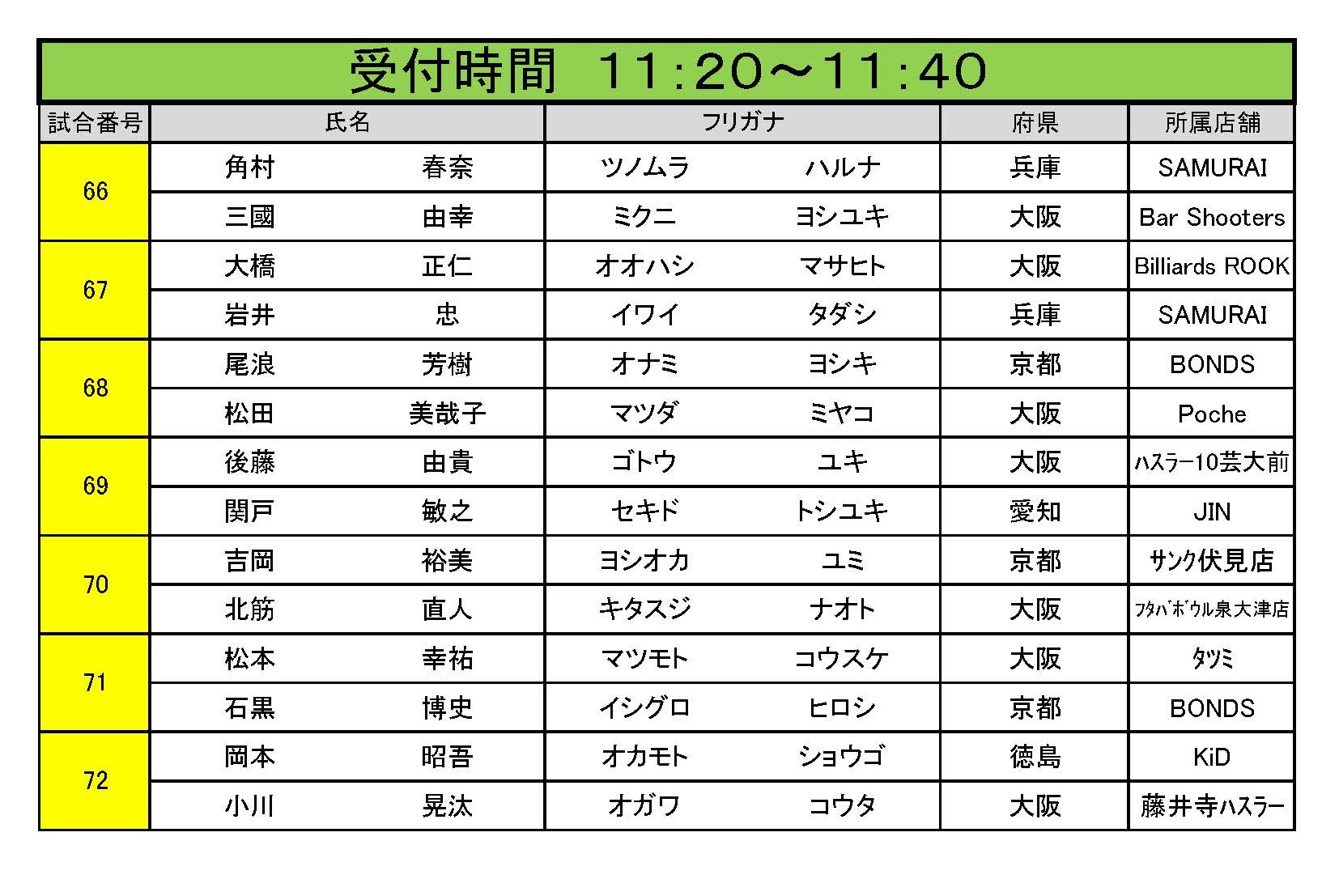 受付時間 11:20～11:40

| 試合番号 | 氏名 | | フリガナ | | 府県 | 所属店舗 |
|---|---|---|---|---|---|---|
| 66 | 角村 | 春奈 | ツノムラ | ハルナ | 兵庫 | SAMURAI |
| | 三國 | 由幸 | ミクニ | ヨシユキ | 大阪 | Bar Shooters |
| 67 | 大橋 | 正仁 | オオハシ | マサヒト | 大阪 | Billiards ROOK |
| | 岩井 | 忠 | イワイ | タダシ | 兵庫 | SAMURAI |
| 68 | 尾浪 | 芳樹 | オナミ | ヨシキ | 京都 | BONDS |
| | 松田 | 美哉子 | マツダ | ミヤコ | 大阪 | Poche |
| 69 | 後藤 | 由貴 | ゴトウ | ユキ | 大阪 | ﾊｽﾗｰ10芸大前 |
| | 関戸 | 敏之 | セキド | トシユキ | 愛知 | JIN |
| 70 | 吉岡 | 裕美 | ヨシオカ | ユミ | 京都 | ｻﾝｸ伏見店 |
| | 北筋 | 直人 | キタスジ | ナオト | 大阪 | ﾌﾀﾊﾞﾎﾞｳﾙ泉大津店 |
| 71 | 松本 | 幸祐 | マツモト | コウスケ | 大阪 | ﾀﾂﾐ |
| | 石黒 | 博史 | イシグロ | ヒロシ | 京都 | BONDS |
| 72 | 岡本 | 昭吾 | オカモト | ショウゴ | 徳島 | KiD |
| | 小川 | 晃汰 | オガワ | コウタ | 大阪 | 藤井寺ﾊｽﾗｰ |